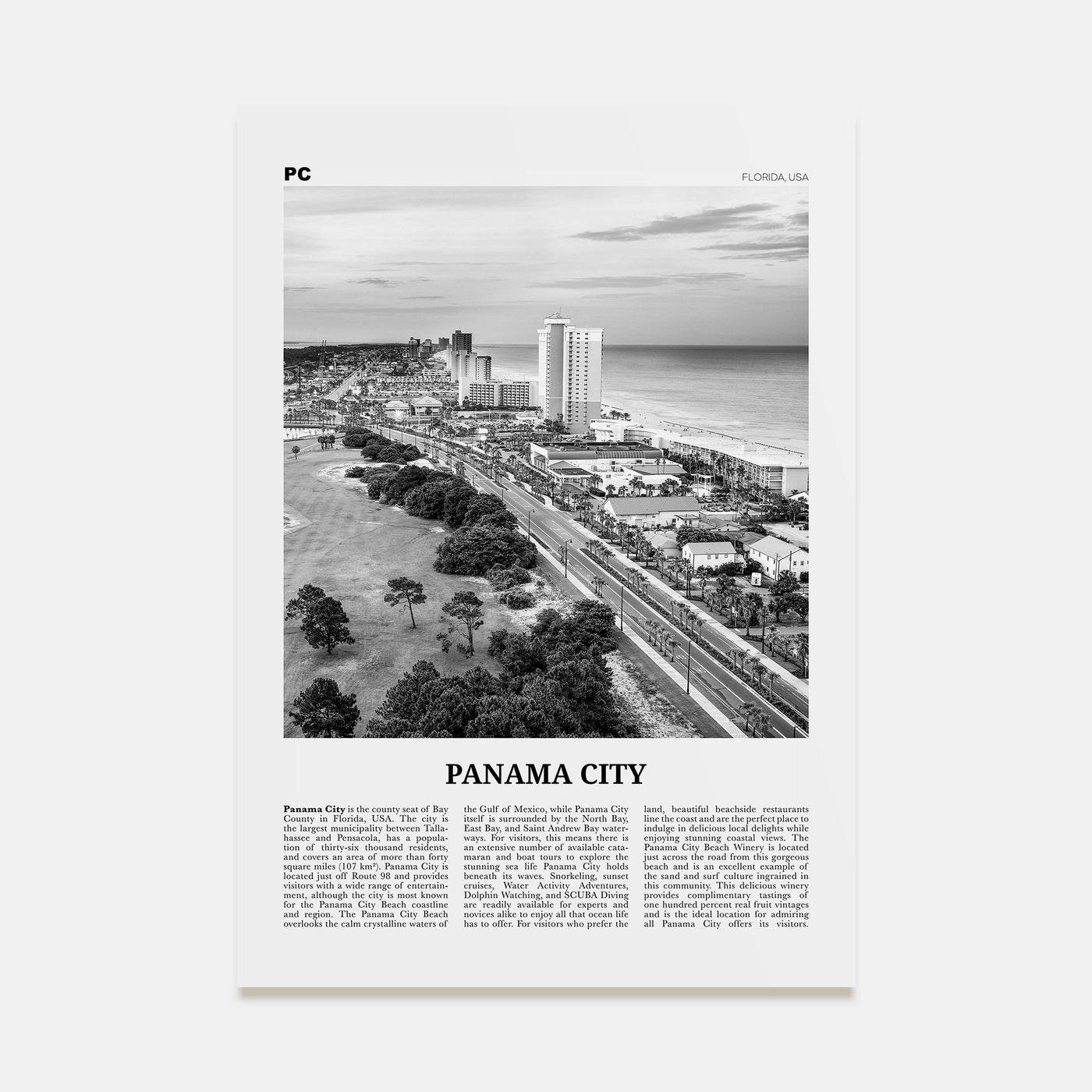 PC

FLORIDA, USA

PANAMA CITY

Panama City is the county seat of Bay County in Florida, USA. The city is the largest municipality between Tallahassee and Pensacola, has a population of thirty-six thousand residents, and covers an area of more than forty square miles (107 km²). Panama City is located just off Route 98 and provides visitors with a wide range of entertainment, although the city is most known for the Panama City Beach coastline and region. The Panama City Beach overlooks the calm crystalline waters of the Gulf of Mexico, while Panama City itself is surrounded by the North Bay, East Bay, and Saint Andrew Bay waterways. For visitors, this means there is an extensive number of available catamaran and boat tours to explore the stunning sea life Panama City holds beneath its waves. Snorkeling, sunset cruises, Water Activity Adventures, Dolphin Watching, and SCUBA Diving are readily available for experts and novices alike to enjoy all that ocean life has to offer. For visitors who prefer the land, beautiful beachside restaurants line the coast and are the perfect place to indulge in delicious local delights while enjoying stunning coastal views. The Panama City Beach Winery is located just across the road from this gorgeous beach and is an excellent example of the sand and surf culture ingrained in this community. This delicious winery provides complimentary tastings of one hundred percent real fruit vintages and is the ideal location for admiring all Panama City offers its visitors.